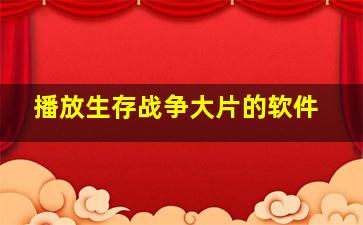 播放生存战争大片的软件